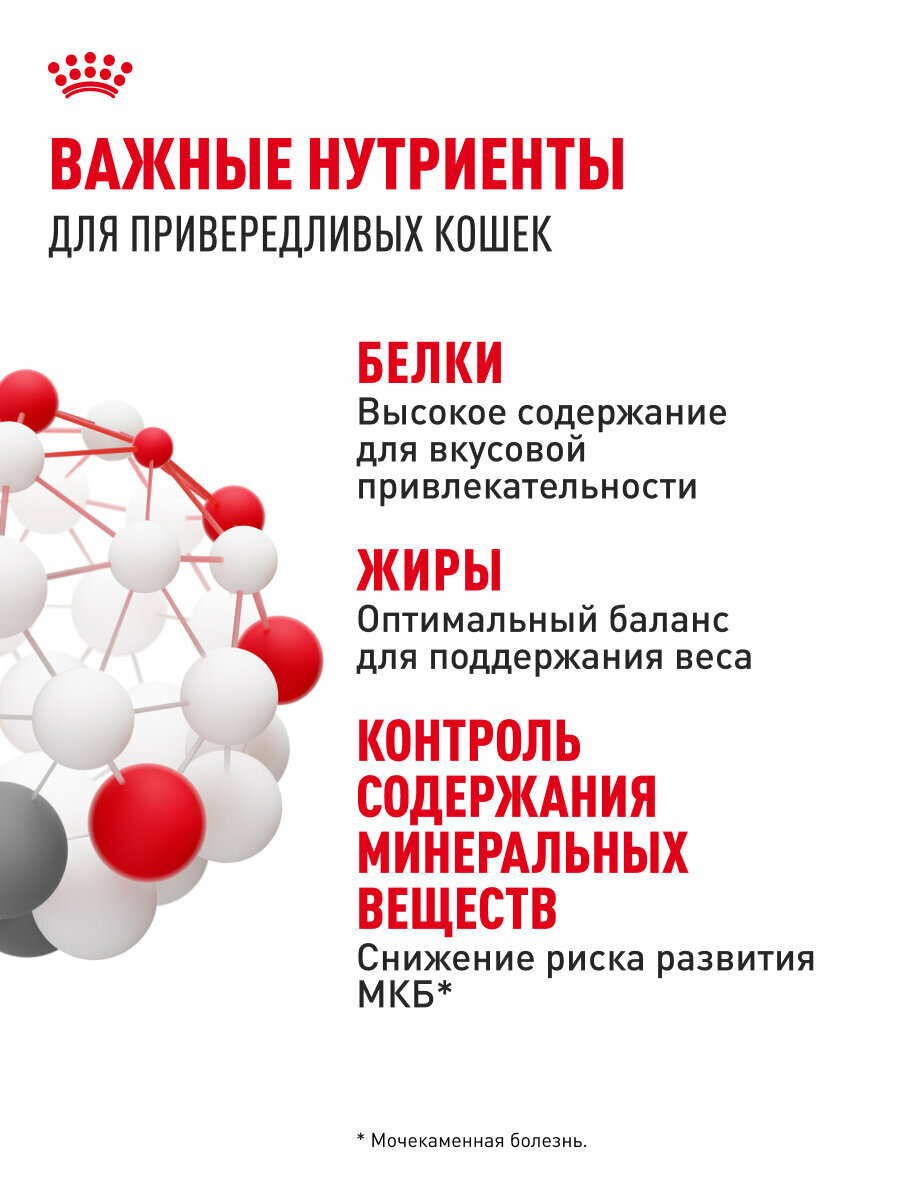 ВАЖНЫЕ НУТРИЕНТЫ
ДЛЯ ПРИВЕРЕДЛИВЫХ КОШЕК

БЕЛКИ
Высокое содержание для вкусовой привлекательности

ЖИРЫ
Оптимальный баланс для поддержания веса

КОНТРОЛЬ СОДЕРЖАНИЯ МИНЕРАЛЬНЫХ ВЕЩЕСТВ
Снижение риска развития МКБ*

* Мочекаменная болезнь.